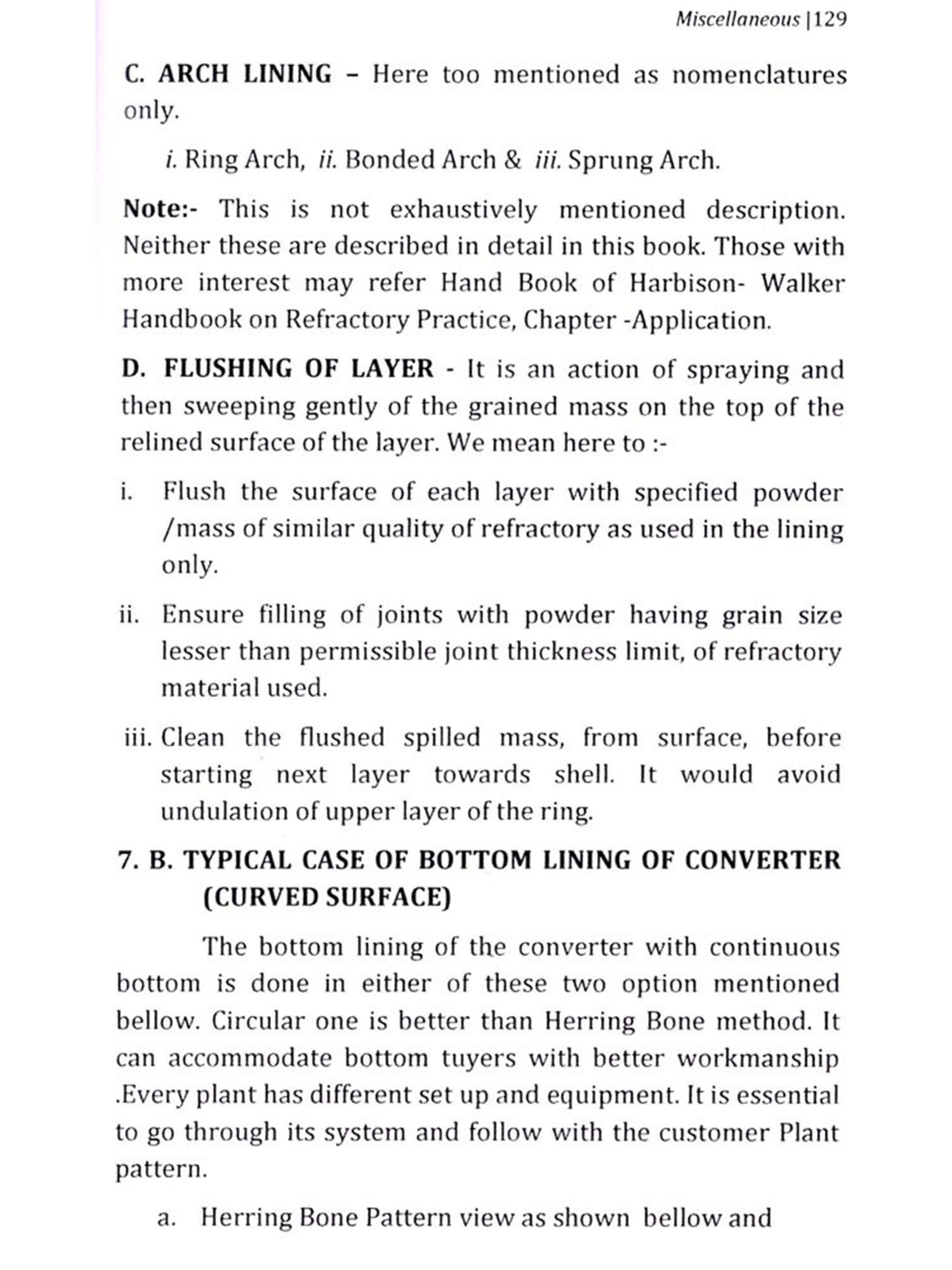 Miscellaneous |129

C. ARCH LINING – Here too mentioned as nomenclatures only.

i. Ring Arch, ii. Bonded Arch & iii. Sprung Arch.

Note:- This is not exhaustively mentioned description. Neither these are described in detail in this book. Those with more interest may refer Hand Book of Harbison- Walker Handbook on Refractory Practice, Chapter -Application.

D. FLUSHING OF LAYER - It is an action of spraying and then sweeping gently of the grained mass on the top of the relined surface of the layer. We mean here to :-

i. Flush the surface of each layer with specified powder /mass of similar quality of refractory as used in the lining only.

ii. Ensure filling of joints with powder having grain size lesser than permissible joint thickness limit, of refractory material used.

iii. Clean the flushed spilled mass, from surface, before starting next layer towards shell. It would avoid undulation of upper layer of the ring.

7. B. TYPICAL CASE OF BOTTOM LINING OF CONVERTER (CURVED SURFACE)

The bottom lining of the converter with continuous bottom is done in either of these two option mentioned bellow. Circular one is better than Herring Bone method. It can accommodate bottom tuyers with better workmanship .Every plant has different set up and equipment. It is essential to go through its system and follow with the customer Plant pattern.

a. Herring Bone Pattern view as shown bellow and